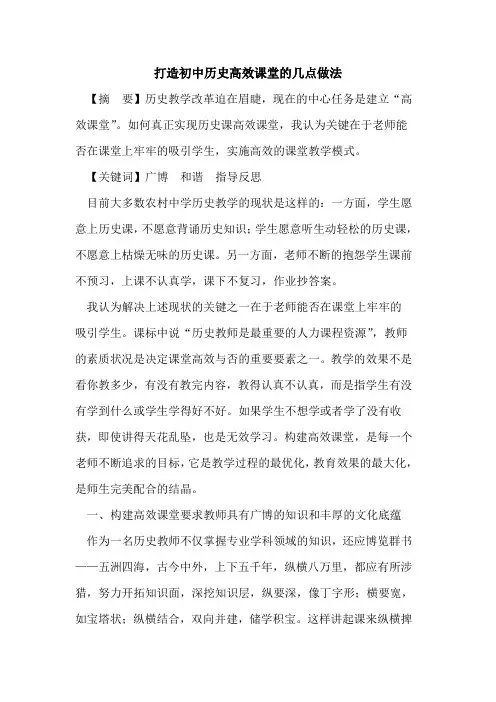 打造初中历史高效课堂的几点做法

【摘　要】历史教学改革迫在眉睫，现在的中心任务是建立“高效课堂”。如何真正实现历史课高效课堂，我认为关键在于老师能否在课堂上牢牢的吸引学生，实施高效的课堂教学模式。

【关键词】广博　和谐　指导反思

目前大多数农村中学历史教学的现状是这样的：一方面，学生愿意上历史课，不愿意背诵历史知识；学生愿意听生动轻松的历史课，不愿意上枯燥无味的历史课。另一方面，老师不断的抱怨学生课前不预习，上课不认真学，课下不复习，作业抄答案。

我认为解决上述现状的关键之一在于老师能否在课堂上牢牢的吸引学生。课标中说“历史教师是最重要的人力课程资源”，教师的素质状况是决定课堂高效与否的重要要素之一。教学的效果不是看你教多少，有没有教完内容，教得认真不认真，而是指学生有没有学到什么或学生学得好不好。如果学生不想学或者学了没有收获，即使讲得天花乱坠，也是无效学习。构建高效课堂，是每一个老师不断追求的目标，它是教学过程的最优化，教育效果的最大化，是师生完美配合的结晶。

一、构建高效课堂要求教师具有广博的知识和丰厚的文化底蕴

作为一名历史教师不仅掌握专业学科领域的知识，还应博览群书——五洲四海，古今中外，上下五千年，纵横八万里，都应有所涉猎，努力开拓知识面，深挖知识层，纵要深，像丁字形；横要宽，如宝塔状；纵横结合，双向并建，储学积宝。这样讲起课来纵横捭